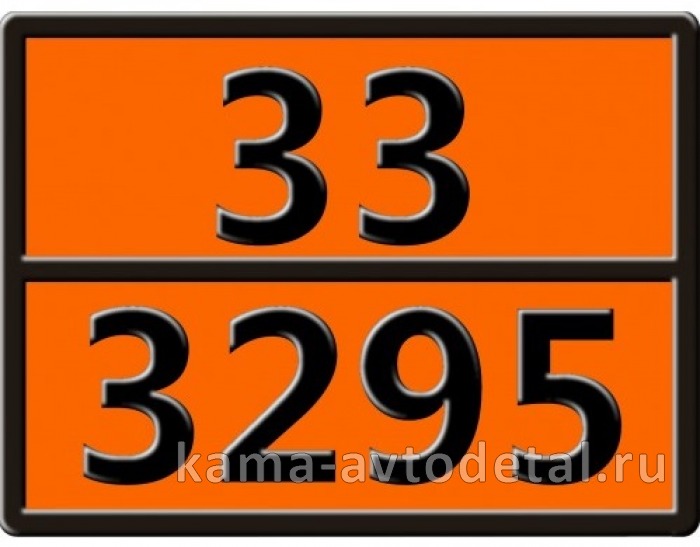 33
3295
kama-avtodetal.ru